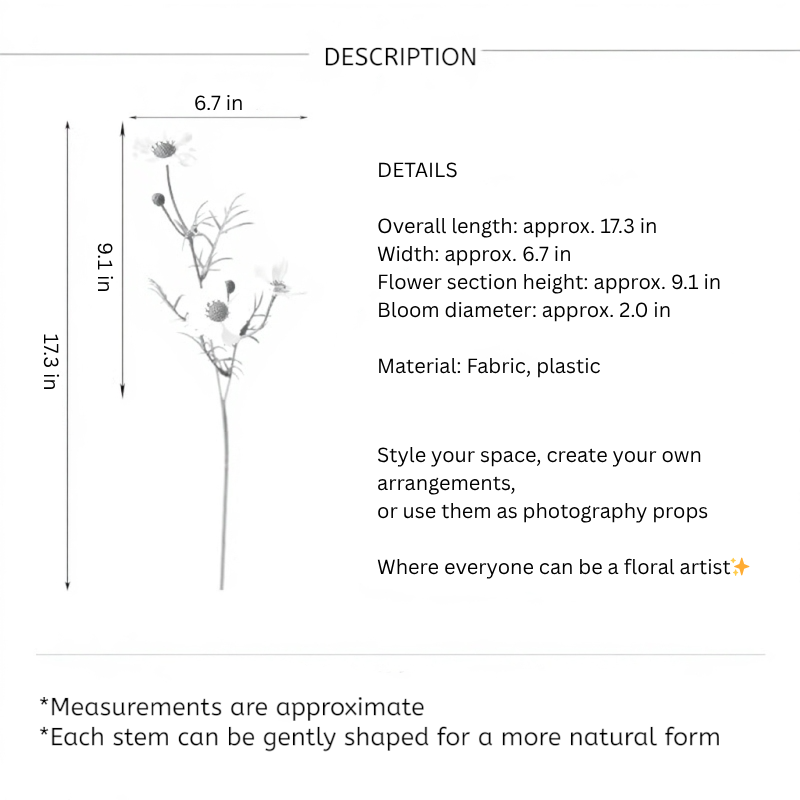 DESCRIPTION

6.7 in

9.1 in

17.3 in

DETAILS

Overall length: approx. 17.3 in
Width: approx. 6.7 in
Flower section height: approx. 9.1 in
Bloom diameter: approx. 2.0 in

Material: Fabric, plastic

Style your space, create your own arrangements,
or use them as photography props

Where everyone can be a floral artist✨

*Measurements are approximate
*Each stem can be gently shaped for a more natural form